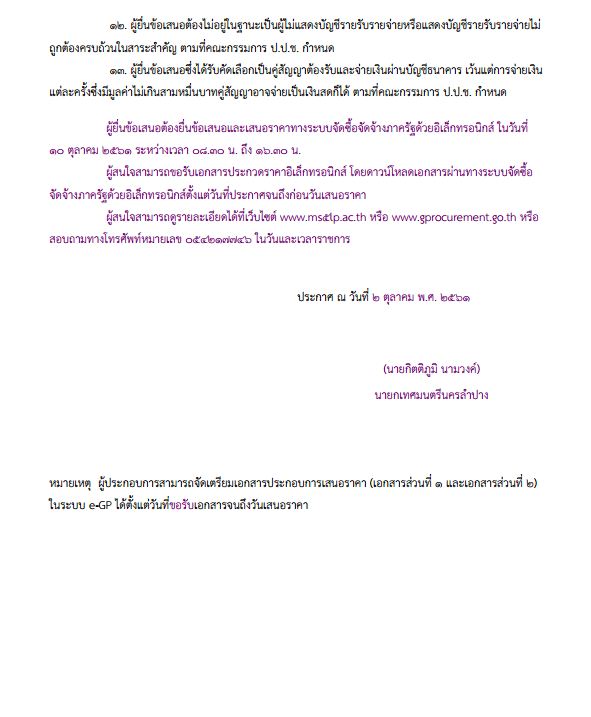 ๑๒. ผู้ยื่นข้อเสนอต้องไม่อยู่ในฐานะเป็นผู้ไม่แสดงบัญชีรายรับรายจ่ายหรือแสดงบัญชีรายรับรายจ่ายไม่ถูกต้องครบถ้วนในสาระสำคัญ ตามที่คณะกรรมการ ป.ป.ช. กำหนด

๑๓. ผู้ยื่นข้อเสนอซึ่งได้รับคัดเลือกเป็นคู่สัญญาต้องรับและจ่ายเงินผ่านบัญชีธนาคาร เว้นแต่การจ่ายเงินแต่ละครั้งซึ่งมีมูลค่าไม่เกินสามหมื่นบาทคู่สัญญาอาจจ่ายเป็นเงินสดก็ได้ ตามที่คณะกรรมการ ป.ป.ช. กำหนด

ผู้ยื่นข้อเสนอต้องยื่นข้อเสนอและเสนอราคาทางระบบจัดซื้อจัดจ้างภาครัฐด้วยอิเล็กทรอนิกส์ ในวันที่ ๑๐ ตุลาคม ๒๕๖๑ ระหว่างเวลา ๐๘.๓๐ น. ถึง ๑๖.๓๐ น.

ผู้สนใจสามารถขอรับเอกสารประกวดราคาอิเล็กทรอนิกส์ โดยดาวน์โหลดเอกสารผ่านทางระบบจัดซื้อจัดจ้างภาครัฐด้วยอิเล็กทรอนิกส์ตั้งแต่วันที่ประกาศจนถึงก่อนวันเสนอราคา

ผู้สนใจสามารถดูรายละเอียดได้ที่เว็บไซต์ www.ms๕lp.ac.th หรือ www.gprocurement.go.th หรือสอบถามทางโทรศัพท์หมายเลข ๐๕๔๒๑๗๗๔๖ ในวันและเวลาราชการ

ประกาศ ณ วันที่ ๒ ตุลาคม พ.ศ. ๒๕๖๑

(นายกิตติภูมิ นามวงค์)
นายกเทศมนตรีนครลำปาง

หมายเหตุ ผู้ประกอบการสามารถจัดเตรียมเอกสารประกอบการเสนอราคา (เอกสารส่วนที่ ๑ และเอกสารส่วนที่ ๒) ในระบบ e-GP ได้ตั้งแต่วันที่ขอรับเอกสารจนถึงวันเสนอราคา